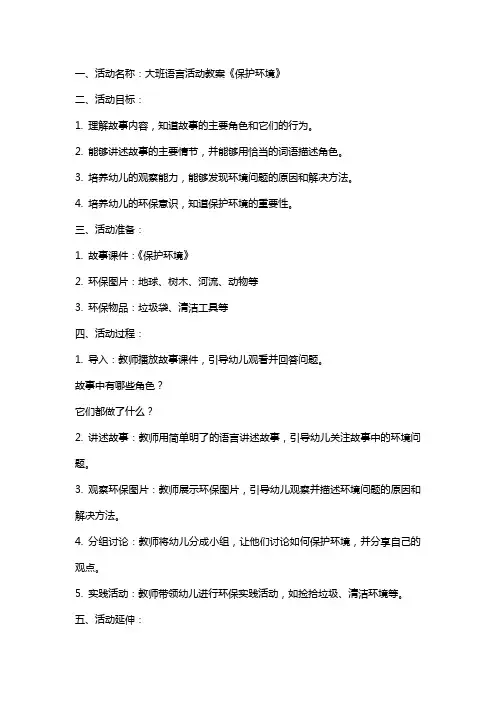 一、活动名称：大班语言活动教案《保护环境》

二、活动目标：

1. 理解故事内容，知道故事的主要角色和它们的行为。

2. 能够讲述故事的主要情节，并能够用恰当的词语描述角色。

3. 培养幼儿的观察能力，能够发现环境问题的原因和解决方法。

4. 培养幼儿的环保意识，知道保护环境的重要性。

三、活动准备：

1. 故事课件：《保护环境》

2. 环保图片：地球、树木、河流、动物等

3. 环保物品：垃圾袋、清洁工具等

四、活动过程：

1. 导入：教师播放故事课件，引导幼儿观看并回答问题。

故事中有哪些角色？

它们都做了什么？

2. 讲述故事：教师用简单明了的语言讲述故事，引导幼儿关注故事中的环境问题。

3. 观察环保图片：教师展示环保图片，引导幼儿观察并描述环境问题的原因和解决方法。

4. 分组讨论：教师将幼儿分成小组，让他们讨论如何保护环境，并分享自己的观点。

5. 实践活动：教师带领幼儿进行环保实践活动，如捡拾垃圾、清洁环境等。

五、活动延伸：